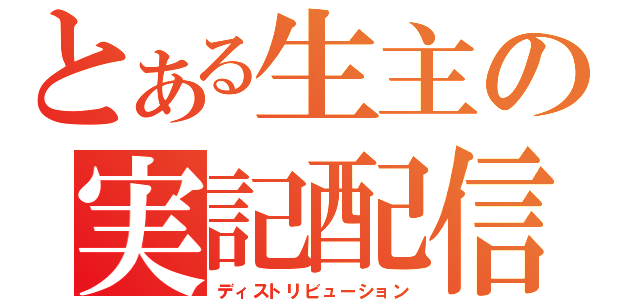 とある生主の
実記配信
ディストリビューション